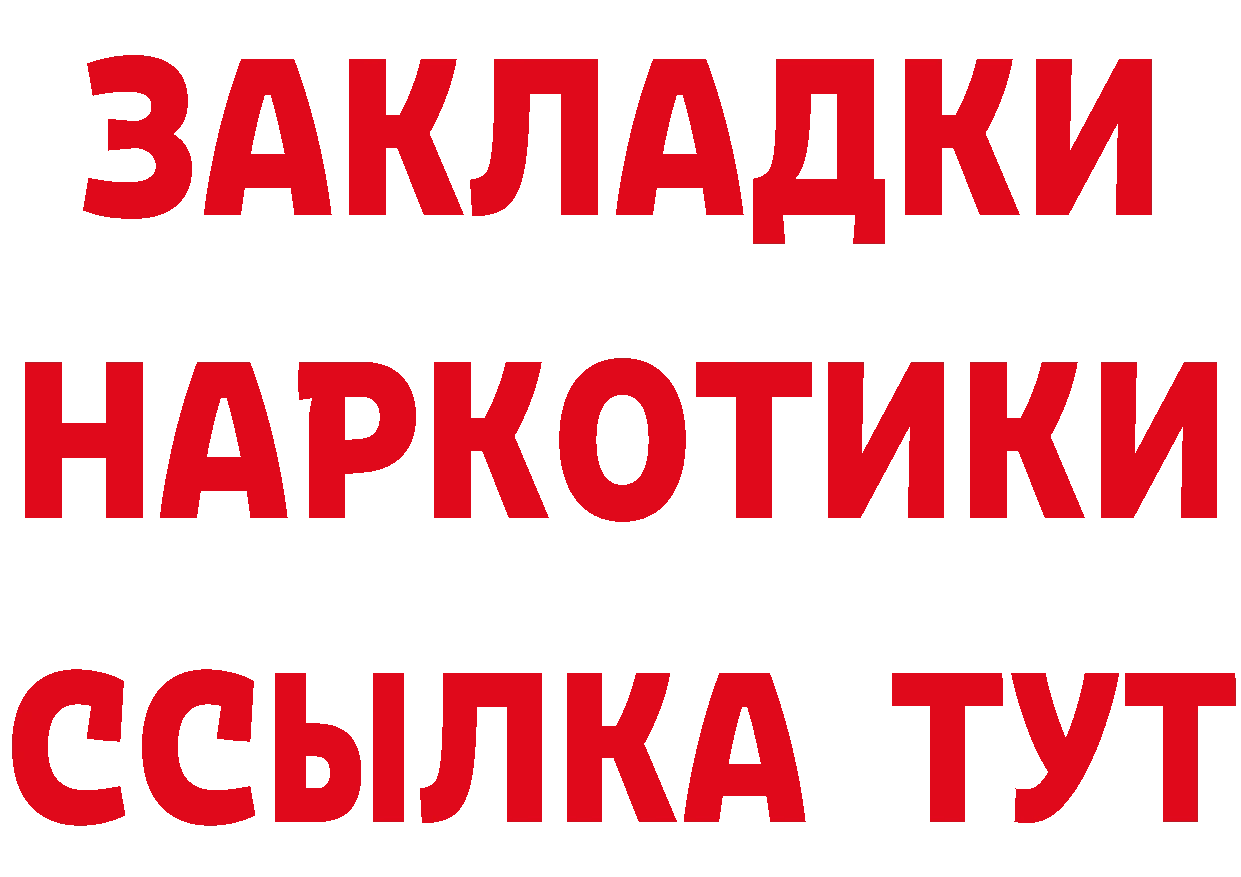 ЗАКЛАДКИ
НАРКОТИКИ
ССЫЛКА ТУТ